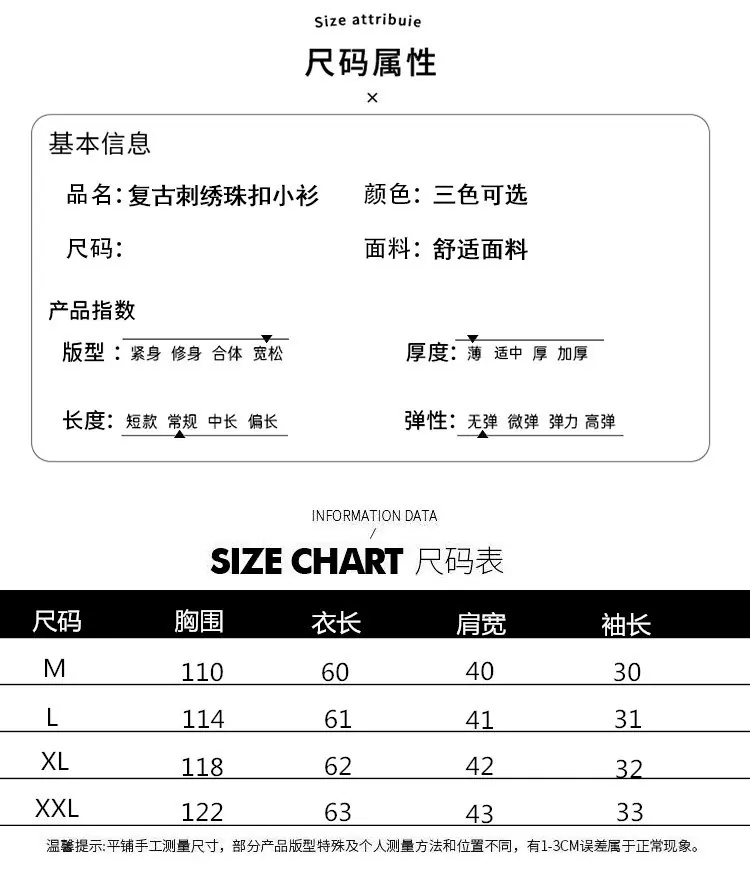 Size attribuie

尺码属性

×

基本信息

品名:复古刺绣珠扣小衫

颜色:三色可选

尺码:

面料:舒适面料

产品指数

版型:紧身 修身 合体 宽松

厚度:薄 适中 厚 加厚

长度:短款 常规 中长 偏长

弹性:无弹 微弹 弹力 高弹

INFORMATION DATA
/
SIZE CHART 尺码表

| 尺码 | 胸围 | 衣长 | 肩宽 | 袖长 |
|---|---|---|---|---|
| M | 110 | 60 | 40 | 30 |
| L | 114 | 61 | 41 | 31 |
| XL | 118 | 62 | 42 | 32 |
| XXL | 122 | 63 | 43 | 33 |

温馨提示:平铺手工测量尺寸,部分产品版型特殊及个人测量方法和位置不同,有1-3CM误差属于正常现象。